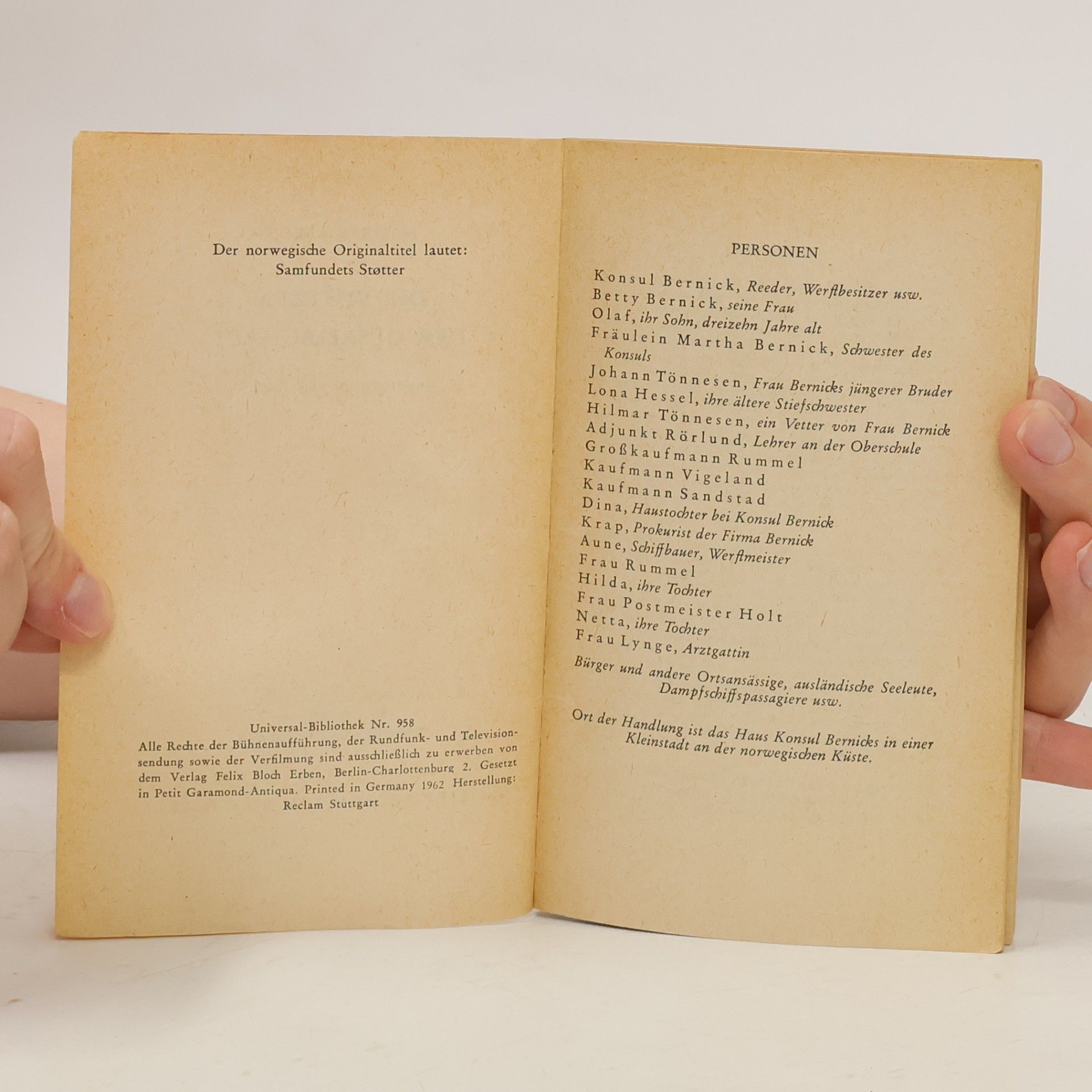 Der norwegische Originaltitel lautet:
Samfundets Støtter

Universal-Bibliothek Nr. 958
Alle Rechte der Bühnenaufführung, der Rundfunk- und Televisionsendung sowie der Verfilmung sind ausschließlich zu erwerben von dem Verlag Felix Bloch Erben, Berlin-Charlottenburg 2. Gesetzt in Petit Garamond-Antiqua. Printed in Germany 1962 Herstellung: Reclam Stuttgart

PERSONEN

Konsul Bernick, Reeder, Werftbesitzer usw.
Betty Bernick, seine Frau
Olaf, ihr Sohn, dreizehn Jahre alt
Fräulein Martha Bernick, Schwester des Konsuls
Johann Tönnesen, Frau Bernicks jüngerer Bruder
Lona Hessel, ihre ältere Stiefschwester
Hilmar Tönnesen, ein Vetter von Frau Bernick
Adjunkt Rörlund, Lehrer an der Oberschule
Großkaufmann Rummel
Kaufmann Vigeland
Kaufmann Sandstad
Dina, Haustochter bei Konsul Bernick
Krap, Prokurist der Firma Bernick
Aune, Schiffbauer, Werftmeister
Frau Rummel
Hilda, ihre Tochter
Frau Postmeister Holt
Netta, ihre Tochter
Frau Lynge, Arztgattin

Bürger und andere Ortsansässige, ausländische Seeleute, Dampfschiffspassagiere usw.

Ort der Handlung ist das Haus Konsul Bernicks in einer Kleinstadt an der norwegischen Küste.